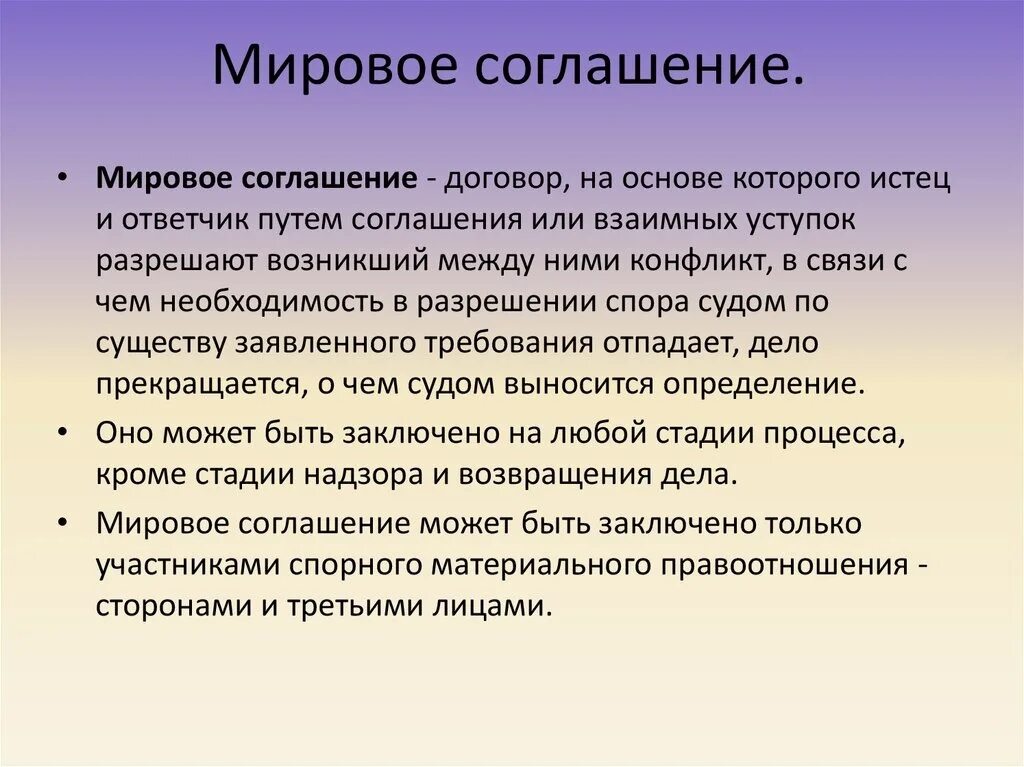 Мировое соглашение.

• Мировое соглашение - договор, на основе которого истец и ответчик путем соглашения или взаимных уступок разрешают возникший между ними конфликт, в связи с чем необходимость в разрешении спора судом по существу заявленного требования отпадает, дело прекращается, о чем судом выносится определение.
• Оно может быть заключено на любой стадии процесса, кроме стадии надзора и возвращения дела.
• Мировое соглашение может быть заключено только участниками спорного материального правоотношения - сторонами и третьими лицами.